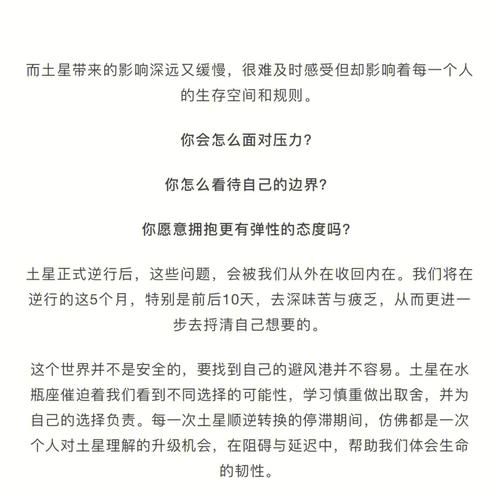 而土星带来的影响深远又缓慢，很难及时感受但却影响着每一个人的生存空间和规则。

你会怎么面对压力？

你怎么看待自己的边界？

你愿意拥抱更有弹性的态度吗？

土星正式逆行后，这些问题，会被我们从外在收回内在。我们将在逆行的这5个月，特别是前后10天，去深味苦与疲乏，从而更进一步去捋清自己想要的。

这个世界并不是安全的，要找到自己的避风港并不容易。土星在水瓶座催迫着我们看到不同选择的可能性，学习慎重做出取舍，并为自己的选择负责。每一次土星顺逆转换的停滞期间，仿佛都是一次个人对土星理解的升级机会，在阻碍与延迟中，帮助我们体会生命的韧性。